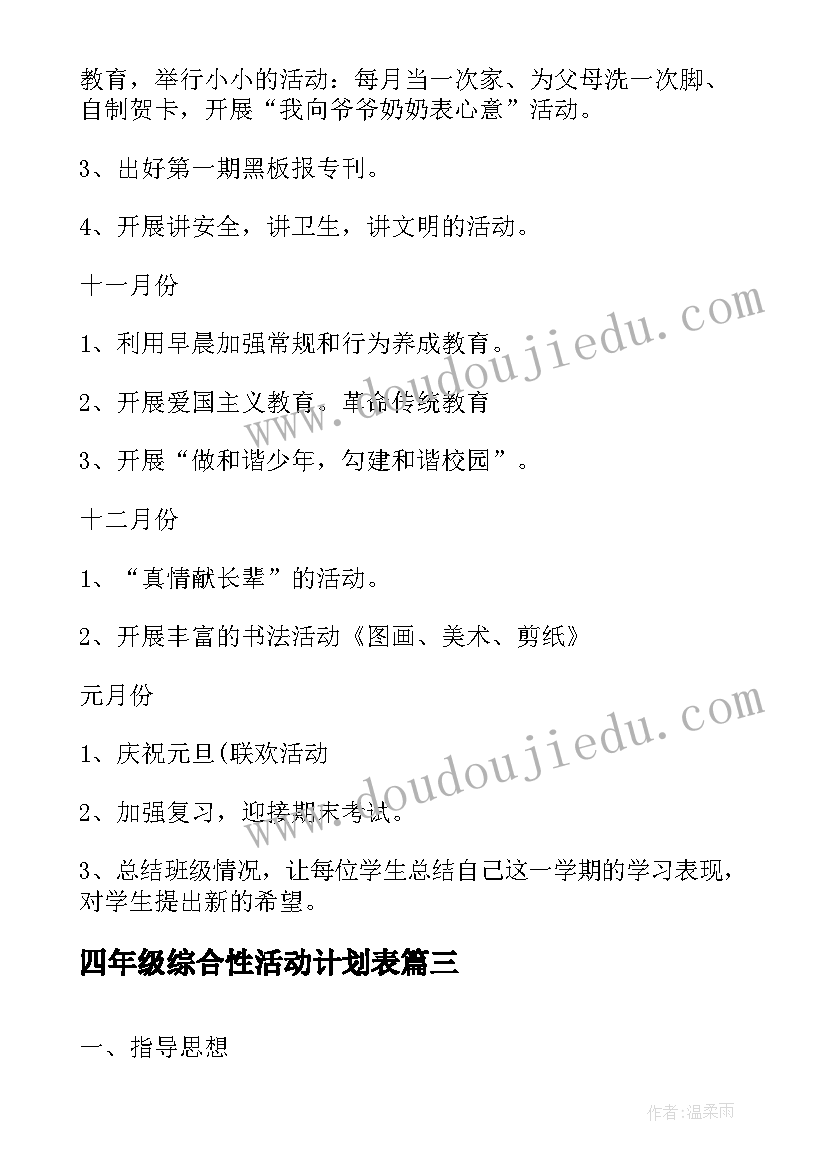 教育，举行小小的活动：每月当一次家、为父母洗一次脚、自制贺卡，开展“我向爷爷奶奶表心意”活动。

3、出好第一期黑板报专刊。

4、开展讲安全，讲卫生，讲文明的活动。

十一月份

1、利用早晨加强常规和行为养成教育。

2、开展爱国主义教育。革命传统教育

3、开展“做和谐少年，勾建和谐校园”。

十二月份

1、“真情献长辈”的活动。

2、开展丰富的书法活动《图画、美术、剪纸》

元月份

1、庆祝元旦(联欢活动

2、加强复习，迎接期末考试。

3、总结班级情况，让每位学生总结自己这一学期的学习表现，对学生提出新的希望。

四年级综合性活动计划表篇三

一、指导思想

www.doudoujiedu.com

www.doudoujiedu.com

作者:温柔雨